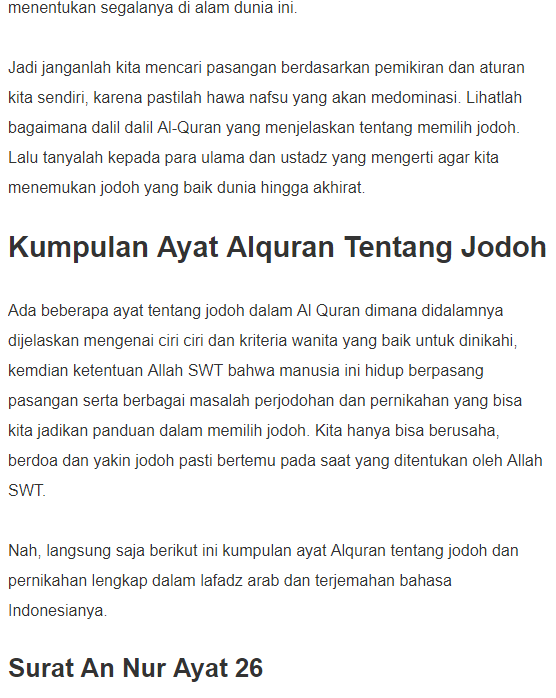 menentukan segalanya di alam dunia ini.

Jadi janganlah kita mencari pasangan berdasarkan pemikiran dan aturan kita sendiri, karena pastilah hawa nafsu yang akan medominasi. Lihatlah bagaimana dalil dalil Al-Quran yang menjelaskan tentang memilih jodoh. Lalu tanyalah kepada para ulama dan ustadz yang mengerti agar kita menemukan jodoh yang baik dunia hingga akhirat.

Kumpulan Ayat Alquran Tentang Jodoh

Ada beberapa ayat tentang jodoh dalam Al Quran dimana didalamnya dijelaskan mengenai ciri ciri dan kriteria wanita yang baik untuk dinikahi, kemdian ketentuan Allah SWT bahwa manusia ini hidup berpasang pasangan serta berbagai masalah perjodohan dan pernikahan yang bisa kita jadikan panduan dalam memilih jodoh. Kita hanya bisa berusaha, berdoa dan yakin jodoh pasti bertemu pada saat yang ditentukan oleh Allah SWT.

Nah, langsung saja berikut ini kumpulan ayat Alquran tentang jodoh dan pernikahan lengkap dalam lafadz arab dan terjemahan bahasa Indonesianya.

Surat An Nur Ayat 26